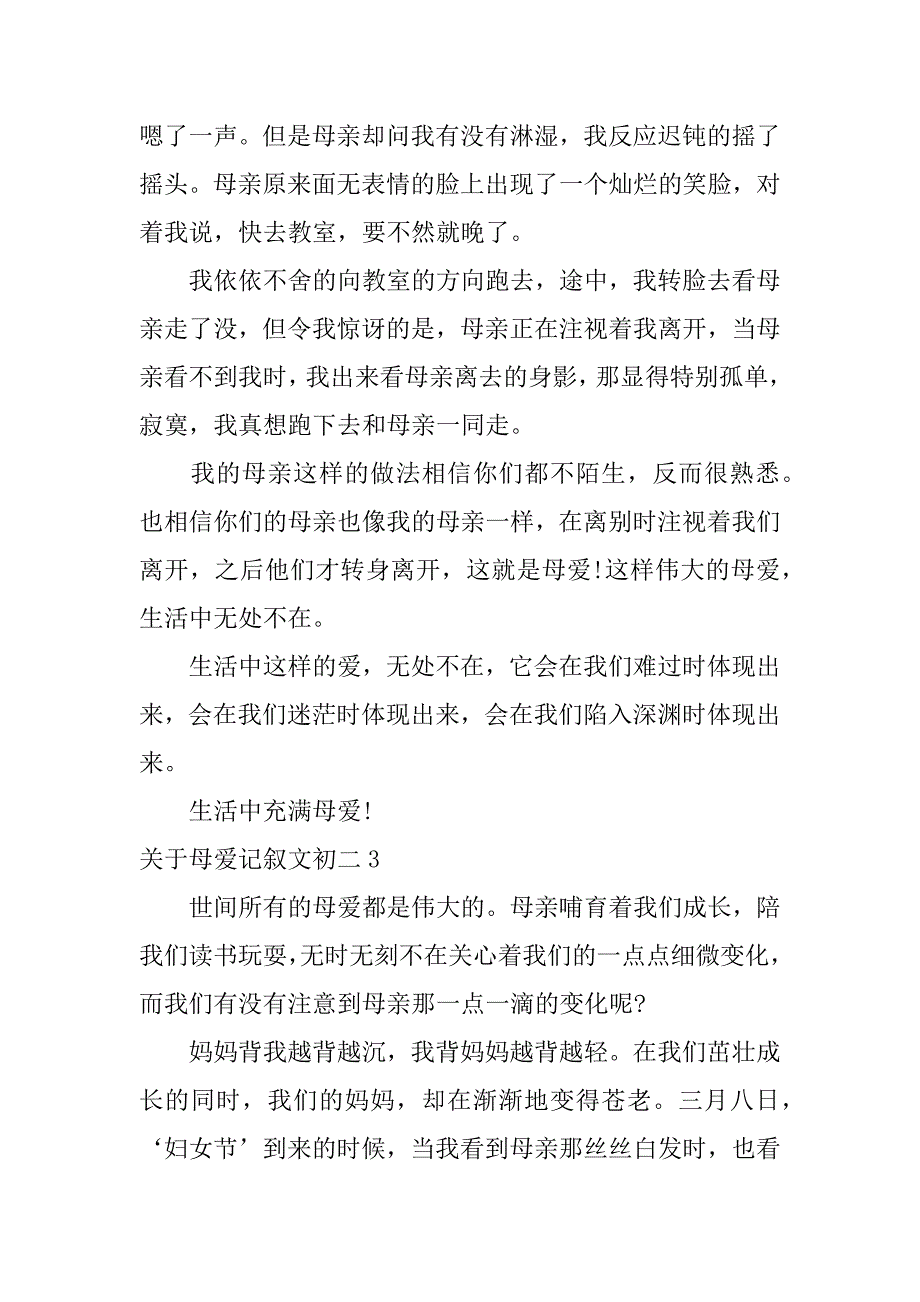 嗯了一声。但是母亲却问我有没有淋湿，我反应迟钝的摇了摇头。母亲原来面无表情的脸上出现了一个灿烂的笑脸，对着我说，快去教室，要不然就晚了。

我依依不舍的向教室的方向跑去，途中，我转脸去看母亲走了没，但令我惊讶的是，母亲正在注视着我离开，当母亲看不到我时，我出来看母亲离去的身影，那显得特别孤单，寂寞，我真想跑下去和母亲一同走。

我的母亲这样的做法相信你们都不陌生，反而很熟悉。也相信你们的母亲也像我的母亲一样，在离别时注视着我们离开，之后他们才转身离开，这就是母爱!这样伟大的母爱，生活中无处不在。

生活中这样的爱，无处不在，它会在我们难过时体现出来，会在我们迷茫时体现出来，会在我们陷入深渊时体现出来。

生活中充满母爱!

关于母爱记叙文初二 3

世间所有的母爱都是伟大的。母亲哺育着我们成长，陪我们读书玩耍，无时无刻不在关心着我们的一点点细微变化，而我们有没有注意到母亲那一点一滴的变化呢?

妈妈背我越背越沉，我背妈妈越背越轻。在我们茁壮成长的同时，我们的妈妈，却在渐渐地变得苍老。三月八日，‘妇女节’到来的时候，当我看到母亲那丝丝白发时，也看